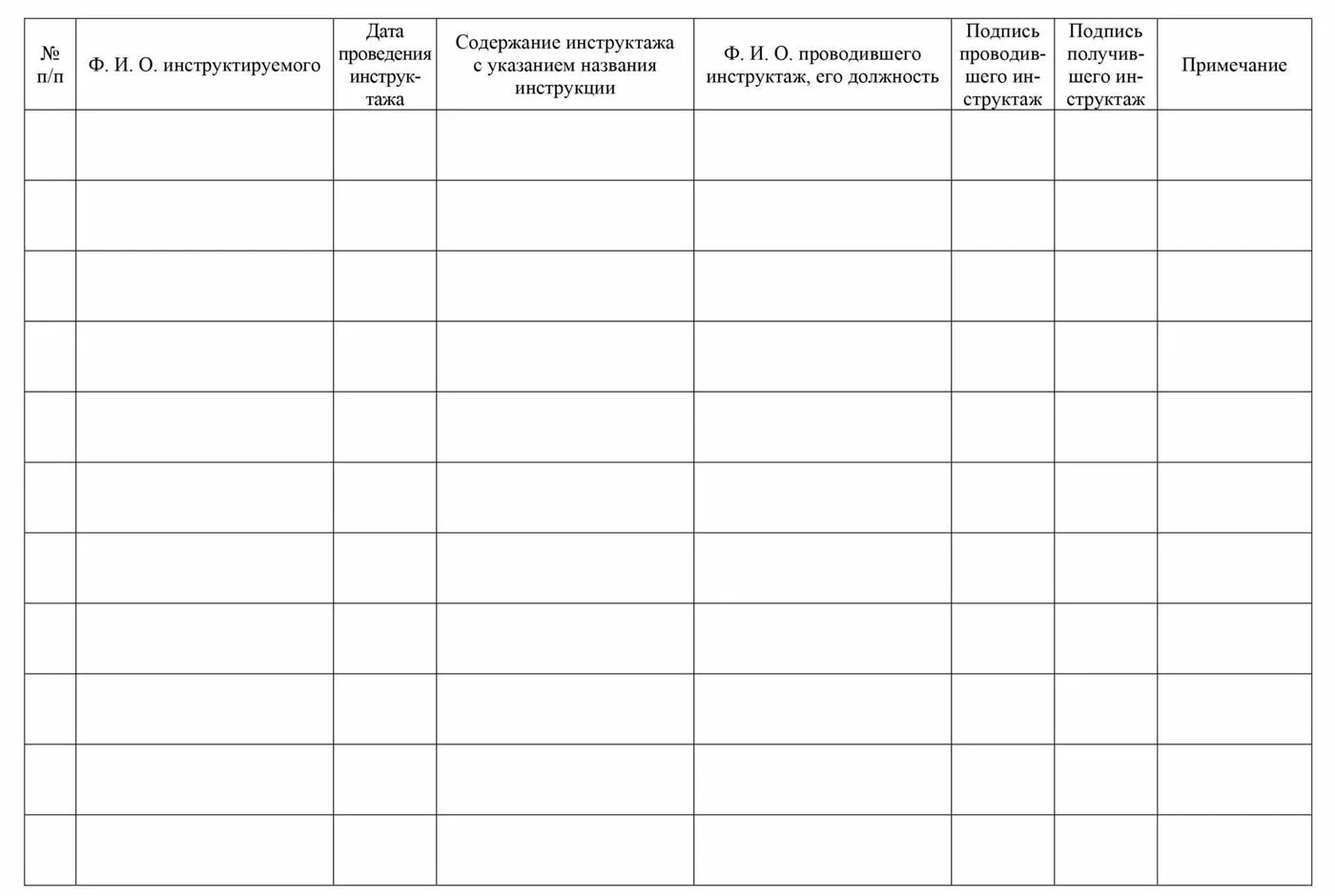 | № п/п | Ф. И. О. инструктируемого | Дата проведения инструктажа | Содержание инструктажа с указанием названия инструкции | Ф. И. О. проводившего инструктаж, его должность | Подпись проводившего инструктаж | Подпись получившего инструктаж | Примечание |
|---|---|---|---|---|---|---|---|
| | | | | | | | |
| | | | | | | | |
| | | | | | | | |
| | | | | | | | |
| | | | | | | | |
| | | | | | | | |
| | | | | | | | |
| | | | | | | | |
| | | | | | | | |
| | | | | | | | |
| | | | | | | | |